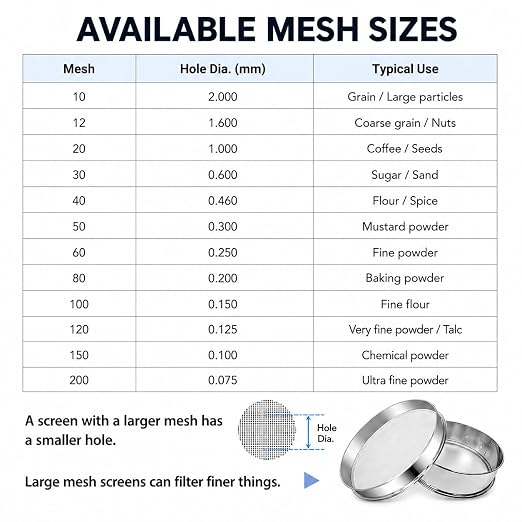 AVAILABLE MESH SIZES

| Mesh | Hole Dia. (mm) | Typical Use |
|---|---|---|
| 10 | 2.000 | Grain / Large particles |
| 12 | 1.600 | Coarse grain / Nuts |
| 20 | 1.000 | Coffee / Seeds |
| 30 | 0.600 | Sugar / Sand |
| 40 | 0.460 | Flour / Spice |
| 50 | 0.300 | Mustard powder |
| 60 | 0.250 | Fine powder |
| 80 | 0.200 | Baking powder |
| 100 | 0.150 | Fine flour |
| 120 | 0.125 | Very fine powder / Talc |
| 150 | 0.100 | Chemical powder |
| 200 | 0.075 | Ultra fine powder |

A screen with a larger mesh has a smaller hole.

Hole Dia.

Large mesh screens can filter finer things.